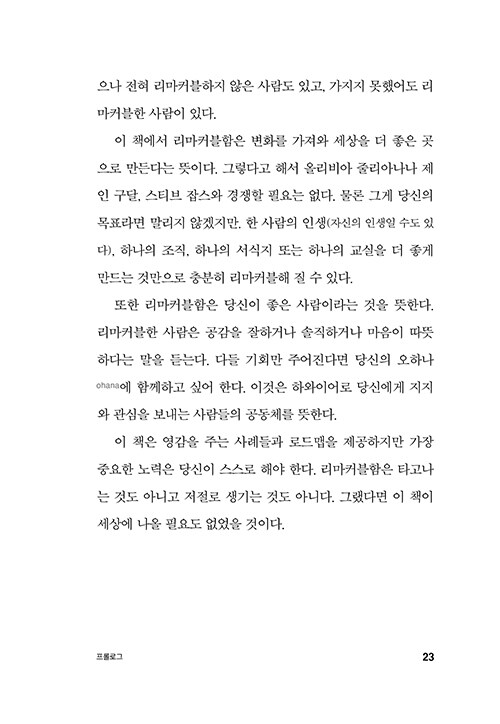 으나 전혀 리마커블하지 않은 사람도 있고, 가지지 못했어도 리마커블한 사람이 있다.

이 책에서 리마커블함은 변화를 가져와 세상을 더 좋은 곳으로 만든다는 뜻이다. 그렇다고 해서 올리비아 줄리아나나 제인 구달, 스티브 잡스와 경쟁할 필요는 없다. 물론 그게 당신의 목표라면 말리지 않겠지만. 한 사람의 인생(자신의 인생일 수도 있다), 하나의 조직, 하나의 서식지 또는 하나의 교실을 더 좋게 만드는 것만으로 충분히 리마커블해 질 수 있다.

또한 리마커블함은 당신이 좋은 사람이라는 것을 뜻한다. 리마커블한 사람은 공감을 잘하거나 솔직하거나 마음이 따뜻하다는 말을 듣는다. 다들 기회만 주어진다면 당신의 오하나 ohana에 함께하고 싶어 한다. 이것은 하와이어로 당신에게 지지와 관심을 보내는 사람들의 공동체를 뜻한다.

이 책은 영감을 주는 사례들과 로드맵을 제공하지만 가장 중요한 노력은 당신이 스스로 해야 한다. 리마커블함은 타고나는 것도 아니고 저절로 생기는 것도 아니다. 그랬다면 이 책이 세상에 나올 필요도 없었을 것이다.

프롤로그 23